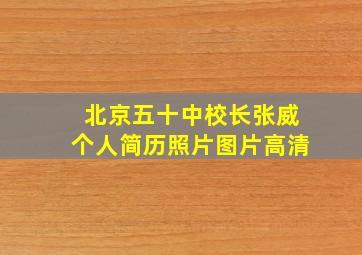 北京五十中校长张威
个人简历照片图片高清